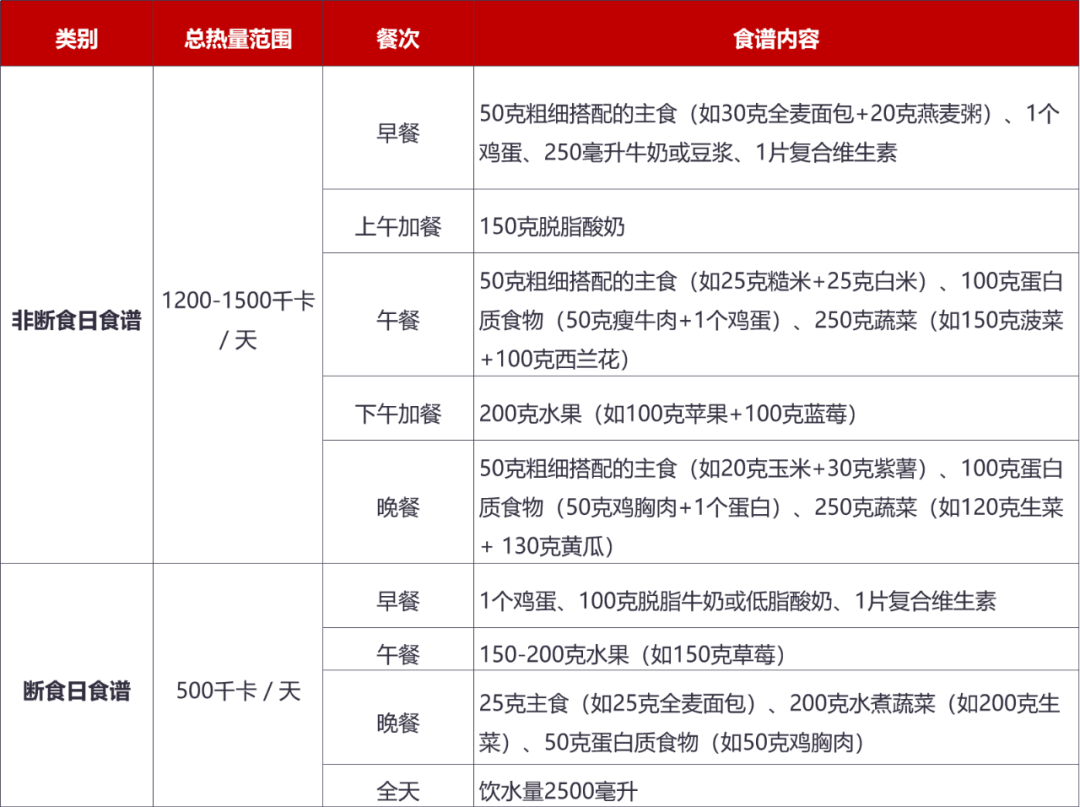 | 类别 | 总热量范围 | 餐次 | 食谱内容 |
|---|---|---|---|
| 非断食日食谱 | 1200-1500千卡 / 天 | 早餐 | 50克粗细搭配的主食（如30克全麦面包+20克燕麦粥）、1个鸡蛋、250毫升牛奶或豆浆、1片复合维生素 |
| | | 上午加餐 | 150克脱脂酸奶 |
| | | 午餐 | 50克粗细搭配的主食（如25克糙米+25克白米）、100克蛋白质食物（50克瘦牛肉+1个鸡蛋）、250克蔬菜（如150克菠菜+100克西兰花） |
| | | 下午加餐 | 200克水果（如100克苹果+100克蓝莓） |
| | | 晚餐 | 50克粗细搭配的主食（如20克玉米+30克紫薯）、100克蛋白质食物（50克鸡胸肉+1个蛋白）、250克蔬菜（如120克生菜+ 130克黄瓜） |
| 断食日食谱 | 500千卡 / 天 | 早餐 | 1个鸡蛋、100克脱脂牛奶或低脂酸奶、1片复合维生素 |
| | | 午餐 | 150-200克水果（如150克草莓） |
| | | 晚餐 | 25克主食（如25克全麦面包）、200克水煮蔬菜（如200克生菜）、50克蛋白质食物（如50克鸡胸肉） |
| | | 全天 | 饮水量2500毫升 |